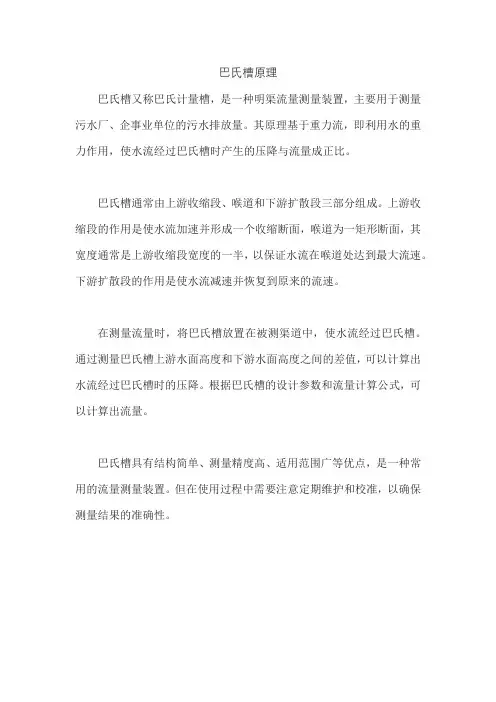 巴氏槽原理

巴氏槽又称巴氏计量槽，是一种明渠流量测量装置，主要用于测量污水厂、企事业单位的污水排放量。其原理基于重力流，即利用水的重力作用，使水流经过巴氏槽时产生的压降与流量成正比。

巴氏槽通常由上游收缩段、喉道和下游扩散段三部分组成。上游收缩段的作用是使水流加速并形成一个收缩断面，喉道为一矩形断面，其宽度通常是上游收缩段宽度的一半，以保证水流在喉道处达到最大流速。下游扩散段的作用是使水流减速并恢复到原来的流速。

在测量流量时，将巴氏槽放置在被测渠道中，使水流经过巴氏槽。通过测量巴氏槽上游水面高度和下游水面高度之间的差值，可以计算出水流经过巴氏槽时的压降。根据巴氏槽的设计参数和流量计算公式，可以计算出流量。

巴氏槽具有结构简单、测量精度高、适用范围广等优点，是一种常用的流量测量装置。但在使用过程中需要注意定期维护和校准，以确保测量结果的准确性。